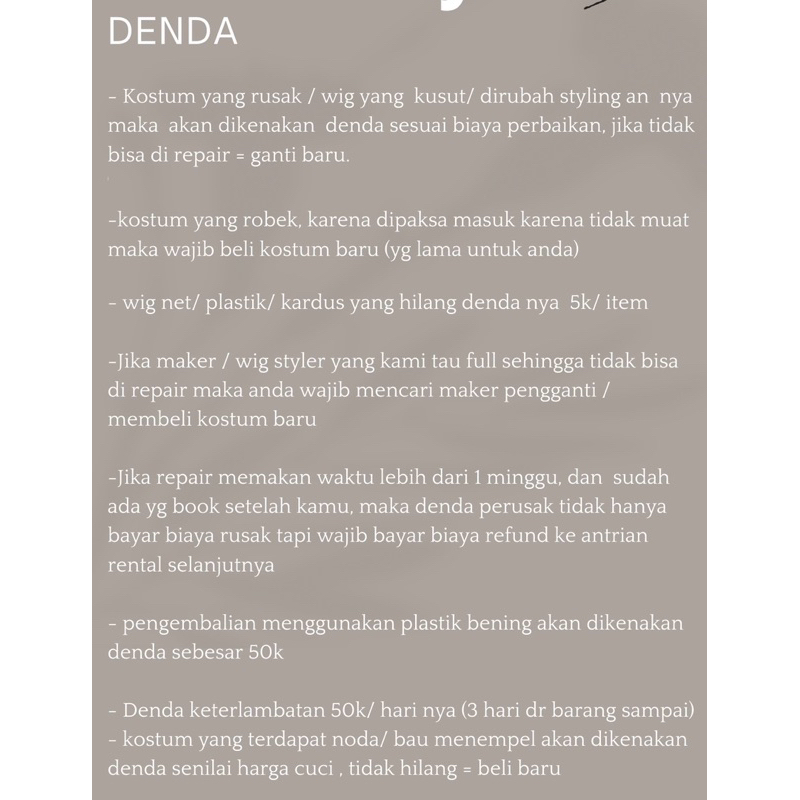 DENDA

- Kostum yang rusak / wig yang kusut/ dirubah styling an nya maka akan dikenakan denda sesuai biaya perbaikan, jika tidak bisa di repair = ganti baru.

-kostum yang robek, karena dipaksa masuk karena tidak muat maka wajib beli kostum baru (yg lama untuk anda)

- wig net/ plastik/ kardus yang hilang denda nya 5k/ item

-Jika maker / wig styler yang kami tau full sehingga tidak bisa di repair maka anda wajib mencari maker pengganti / membeli kostum baru

-Jika repair memakan waktu lebih dari 1 minggu, dan sudah ada yg book setelah kamu, maka denda perusak tidak hanya bayar biaya rusak tapi wajib bayar biaya refund ke antrian rental selanjutnya

- pengembalian menggunakan plastik bening akan dikenakan denda sebesar 50k

- Denda keterlambatan 50k/ hari nya (3 hari dr barang sampai)
- kostum yang terdapat noda/ bau menempel akan dikenakan denda senilai harga cuci , tidak hilang = beli baru